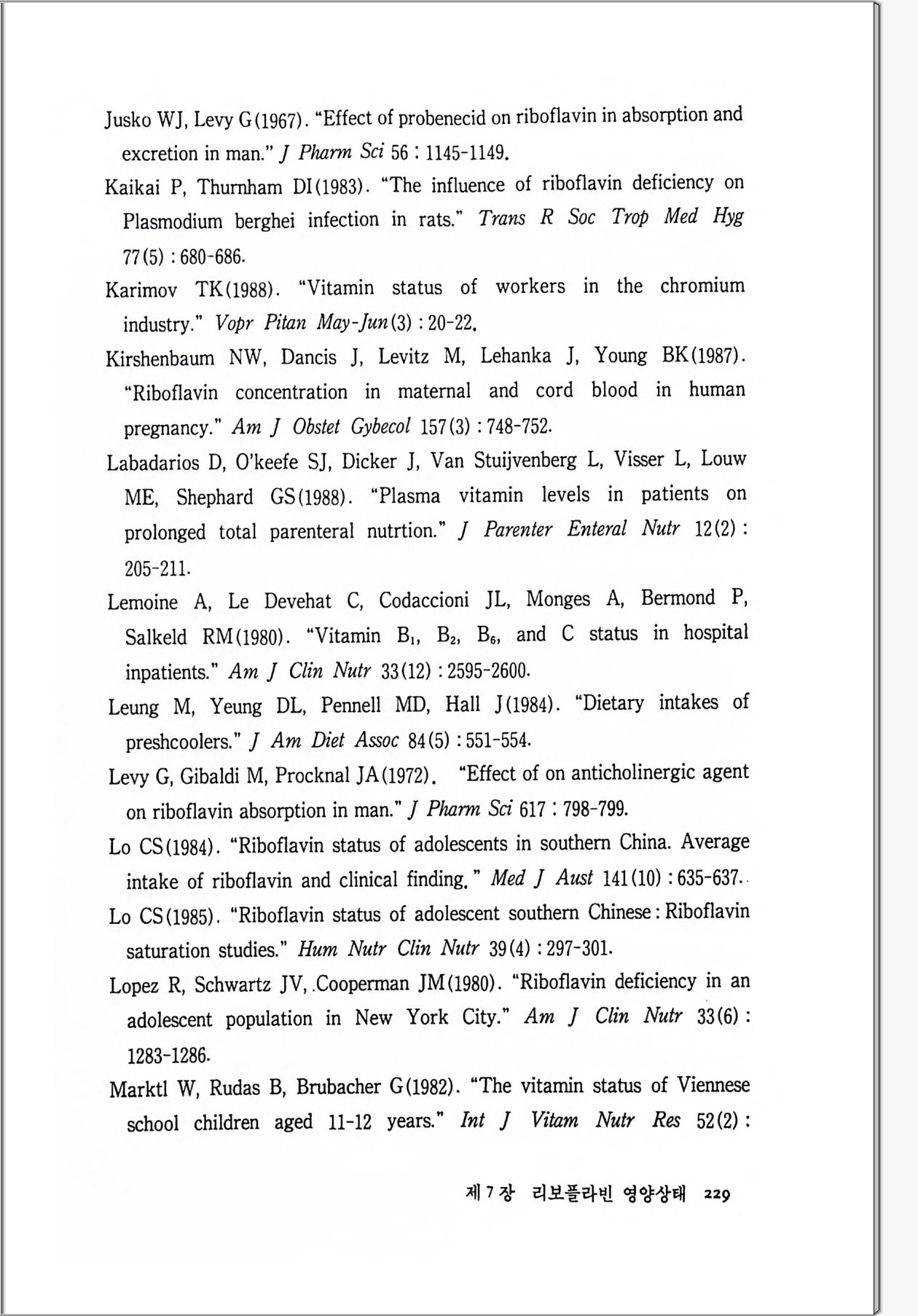 Jusko WJ, Levy G(1967). "Effect of probenecid on riboflavin in absorption and excretion in man." J Pharm Sci 56 : 1145-1149.

Kaikai P, Thurnham DI(1983). "The influence of riboflavin deficiency on Plasmodium berghei infection in rats." Trans R Soc Trop Med Hyg 77(5) : 680-686.

Karimov TK(1988). "Vitamin status of workers in the chromium industry." Vopr Pitan May-Jun(3) : 20-22.

Kirshenbaum NW, Dancis J, Levitz M, Lehanka J, Young BK(1987). "Riboflavin concentration in maternal and cord blood in human pregnancy." Am J Obstet Gybecol 157(3) : 748-752.

Labadarios D, O'keefe SJ, Dicker J, Van Stuijvenberg L, Visser L, Louw ME, Shephard GS(1988). "Plasma vitamin levels in patients on prolonged total parenteral nutrtion." J Parenter Enteral Nutr 12(2) : 205-211.

Lemoine A, Le Devehat C, Codaccioni JL, Monges A, Bermond P, Salkeld RM(1980). "Vitamin $B_1$, $B_2$, $B_6$, and C status in hospital inpatients." Am J Clin Nutr 33(12) : 2595-2600.

Leung M, Yeung DL, Pennell MD, Hall J(1984). "Dietary intakes of preshcoolers." J Am Diet Assoc 84(5) : 551-554.

Levy G, Gibaldi M, Procknal JA(1972). "Effect of on anticholinergic agent on riboflavin absorption in man." J Pharm Sci 617 : 798-799.

Lo CS(1984). "Riboflavin status of adolescents in southern China. Average intake of riboflavin and clinical finding." Med J Aust 141(10) : 635-637.

Lo CS(1985). "Riboflavin status of adolescent southern Chinese : Riboflavin saturation studies." Hum Nutr Clin Nutr 39(4) : 297-301.

Lopez R, Schwartz JV, Cooperman JM(1980). "Riboflavin deficiency in an adolescent population in New York City." Am J Clin Nutr 33(6) : 1283-1286.

Marktl W, Rudas B, Brubacher G(1982). "The vitamin status of Viennese school children aged 11-12 years." Int J Vitam Nutr Res 52(2) :

제 7 장 리보플라빈 영양상태 229